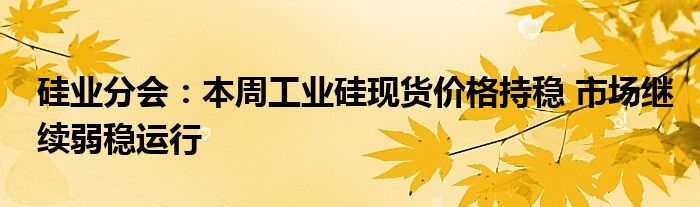 硅业分会：本周工业硅现货价格持稳 市场继续弱稳运行